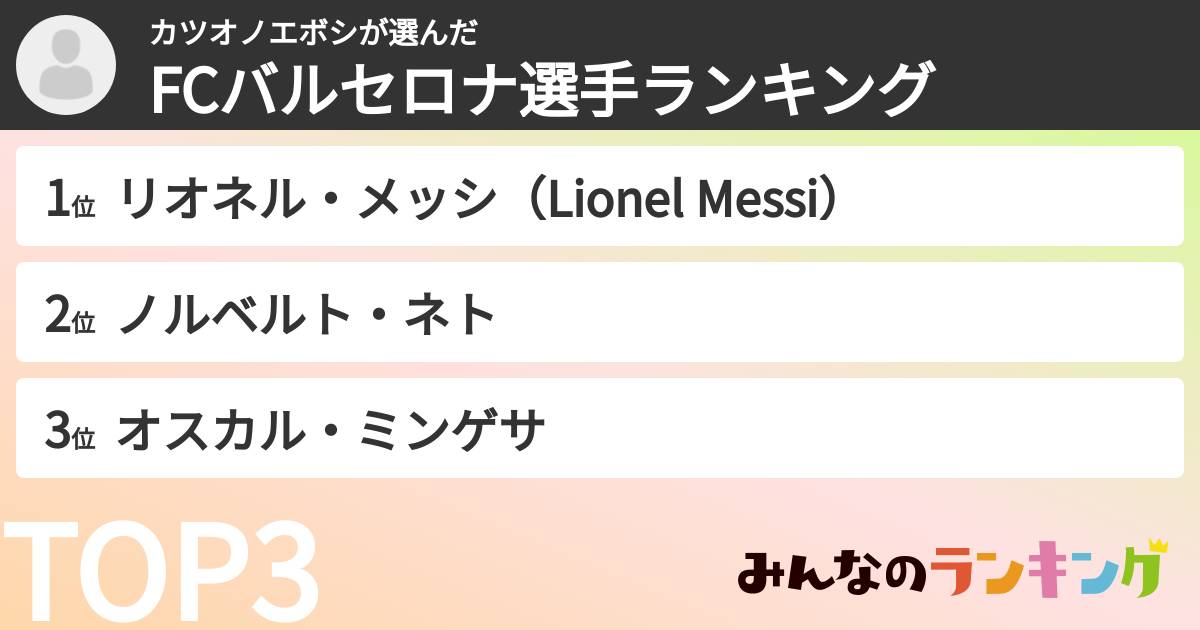 カツオノエボシが選んだ
FCバルセロナ選手ランキング

1位 リオネル・メッシ（Lionel Messi）

2位 ノルベルト・ネト

3位 オスカル・ミンゲサ

TOP3

みんなのランキング